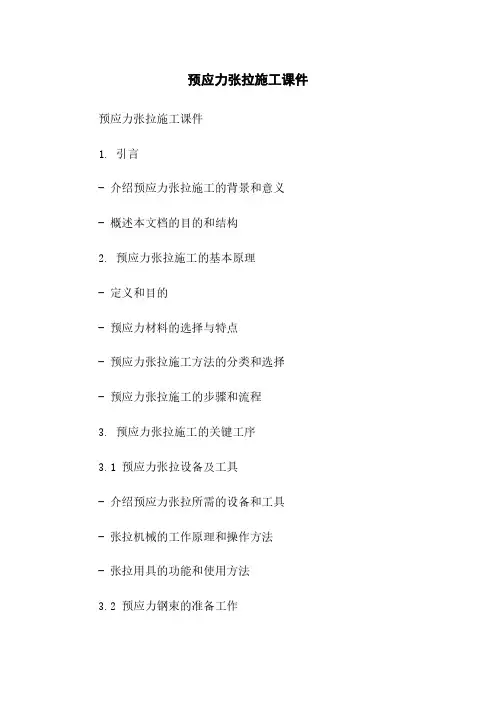 预应力张拉施工课件

预应力张拉施工课件

1. 引言

- 介绍预应力张拉施工的背景和意义

- 概述本文档的目的和结构

2. 预应力张拉施工的基本原理

- 定义和目的

- 预应力材料的选择与特点

- 预应力张拉施工方法的分类和选择

- 预应力张拉施工的步骤和流程

3. 预应力张拉施工的关键工序

3.1 预应力张拉设备及工具

- 介绍预应力张拉所需的设备和工具

- 张拉机械的工作原理和操作方法

- 张拉用具的功能和使用方法

3.2 预应力钢束的准备工作